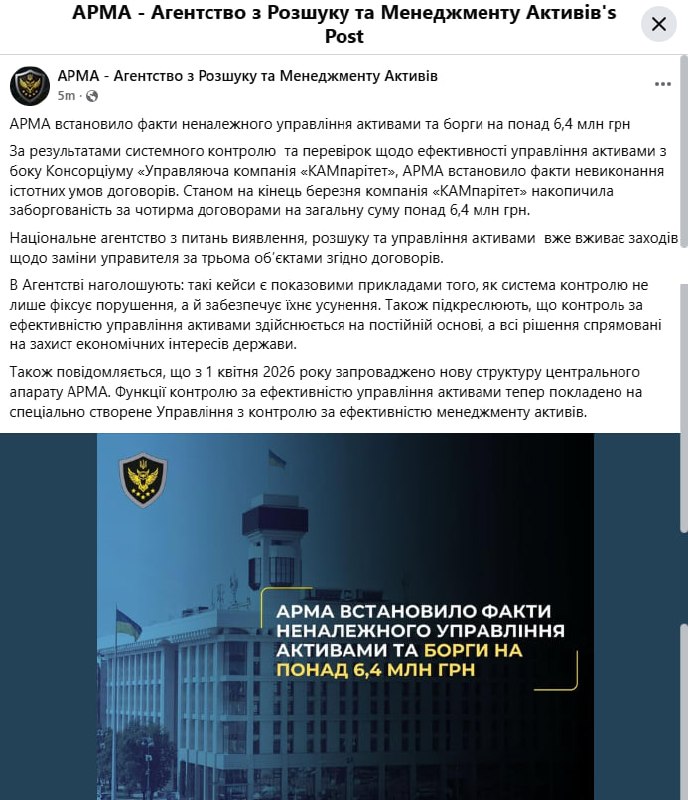 АРМА - Агентство з Розшуку та Менеджменту Активів's Post

АРМА - Агентство з Розшуку та Менеджменту Активів
5m ·

АРМА встановило факти неналежного управління активами та борги на понад 6,4 млн грн

За результатами системного контролю та перевірок щодо ефективності управління активами з боку Консорціуму «Управляюча компанія «КАМпарітет», АРМА встановило факти невиконання істотних умов договорів. Станом на кінець березня компанія «КАМпарітет» накопичила заборгованість за чотирма договорами на загальну суму понад 6,4 млн грн.

Національне агентство з питань виявлення, розшуку та управління активами вже вживає заходів щодо заміни управителя за трьома об'єктами згідно договорів.

В Агентстві наголошують: такі кейси є показовими прикладами того, як система контролю не лише фіксує порушення, а й забезпечує їхнє усунення. Також підкреслюють, що контроль за ефективністю управління активами здійснюється на постійній основі, а всі рішення спрямовані на захист економічних інтересів держави.

Також повідомляється, що з 1 квітня 2026 року запроваджено нову структуру центрального апарату АРМА. Функції контролю за ефективністю управління активами тепер покладено на спеціально створене Управління з контролю за ефективністю менеджменту активів.

АРМА ВСТАНОВИЛО ФАКТИ НЕНАЛЕЖНОГО УПРАВЛІННЯ АКТИВАМИ ТА БОРГИ НА ПОНАД 6,4 МЛН ГРН